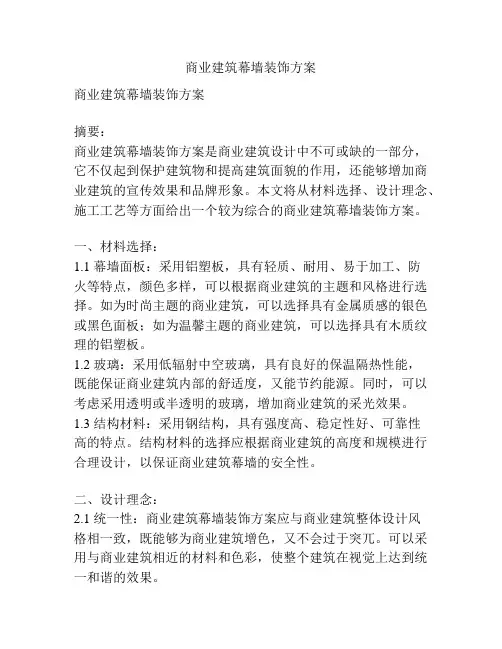 商业建筑幕墙装饰方案

商业建筑幕墙装饰方案

摘要：
商业建筑幕墙装饰方案是商业建筑设计中不可或缺的一部分，它不仅起到保护建筑物和提高建筑面貌的作用，还能够增加商业建筑的宣传效果和品牌形象。本文将从材料选择、设计理念、施工工艺等方面给出一个较为综合的商业建筑幕墙装饰方案。

一、材料选择：
1.1 幕墙面板：采用铝塑板，具有轻质、耐用、易于加工、防火等特点，颜色多样，可以根据商业建筑的主题和风格进行选择。如为时尚主题的商业建筑，可以选择具有金属质感的银色或黑色面板；如为温馨主题的商业建筑，可以选择具有木质纹理的铝塑板。
1.2 玻璃：采用低辐射中空玻璃，具有良好的保温隔热性能，既能保证商业建筑内部的舒适度，又能节约能源。同时，可以考虑采用透明或半透明的玻璃，增加商业建筑的采光效果。
1.3 结构材料：采用钢结构，具有强度高、稳定性好、可靠性高的特点。结构材料的选择应根据商业建筑的高度和规模进行合理设计，以保证商业建筑幕墙的安全性。

二、设计理念：
2.1 统一性：商业建筑幕墙装饰方案应与商业建筑整体设计风格相一致，既能够为商业建筑增色，又不会过于突兀。可以采用与商业建筑相近的材料和色彩，使整个建筑在视觉上达到统一和谐的效果。